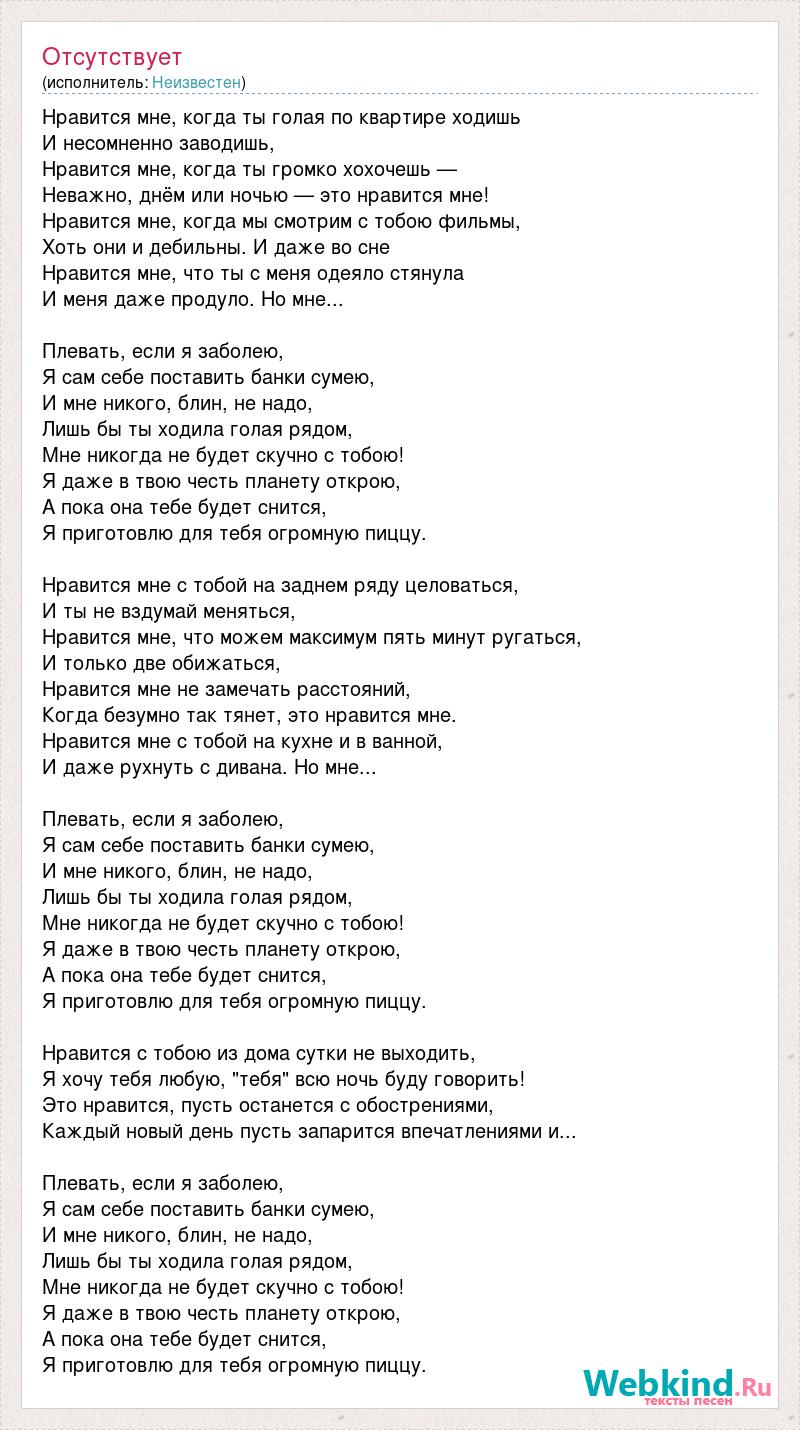 Отсутствует
(исполнитель: Неизвестен)

Нравится мне, когда ты голая по квартире ходишь
И несомненно заводишь,
Нравится мне, когда ты громко хохочешь —
Неважно, днём или ночью — это нравится мне!
Нравится мне, когда мы смотрим с тобою фильмы,
Хоть они и дебильны. И даже во сне
Нравится мне, что ты с меня одеяло стянула
И меня даже продуло. Но мне...

Плевать, если я заболею,
Я сам себе поставить банки сумею,
И мне никого, блин, не надо,
Лишь бы ты ходила голая рядом,
Мне никогда не будет скучно с тобою!
Я даже в твою честь планету открою,
А пока она тебе будет снится,
Я приготовлю для тебя огромную пиццу.

Нравится мне с тобой на заднем ряду целоваться,
И ты не вздумай меняться,
Нравится мне, что можем максимум пять минут ругаться,
И только две обижаться,
Нравится мне не замечать расстояний,
Когда безумно так тянет, это нравится мне.
Нравится мне с тобой на кухне и в ванной,
И даже рухнуть с дивана. Но мне...

Плевать, если я заболею,
Я сам себе поставить банки сумею,
И мне никого, блин, не надо,
Лишь бы ты ходила голая рядом,
Мне никогда не будет скучно с тобою!
Я даже в твою честь планету открою,
А пока она тебе будет снится,
Я приготовлю для тебя огромную пиццу.

Нравится с тобою из дома сутки не выходить,
Я хочу тебя любую, "тебя" всю ночь буду говорить!
Это нравится, пусть останется с обострениями,
Каждый новый день пусть запарится впечатлениями и...

Плевать, если я заболею,
Я сам себе поставить банки сумею,
И мне никого, блин, не надо,
Лишь бы ты ходила голая рядом,
Мне никогда не будет скучно с тобою!
Я даже в твою честь планету открою,
А пока она тебе будет снится,
Я приготовлю для тебя огромную пиццу.

Webkind.Ru
тексты песен